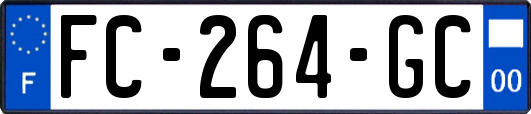 F
FC-264-GC
00